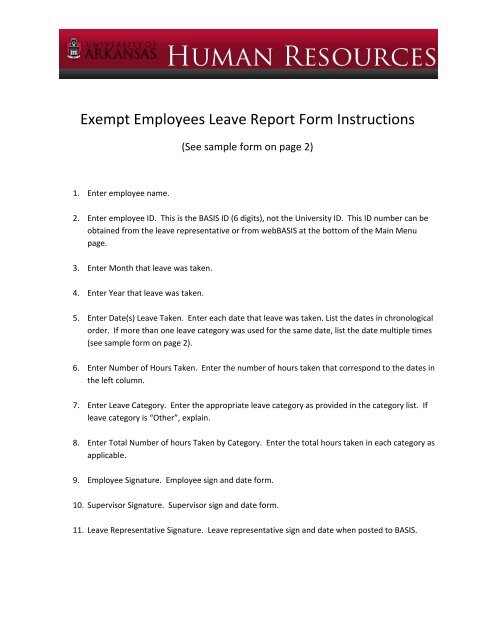 UNIVERSITY OF ARKANSAS HUMAN RESOURCES

Exempt Employees Leave Report Form Instructions

(See sample form on page 2)

1. Enter employee name.

2. Enter employee ID. This is the BASIS ID (6 digits), not the University ID. This ID number can be obtained from the leave representative or from webBASIS at the bottom of the Main Menu page.

3. Enter Month that leave was taken.

4. Enter Year that leave was taken.

5. Enter Date(s) Leave Taken. Enter each date that leave was taken. List the dates in chronological order. If more than one leave category was used for the same date, list the date multiple times (see sample form on page 2).

6. Enter Number of Hours Taken. Enter the number of hours taken that correspond to the dates in the left column.

7. Enter Leave Category. Enter the appropriate leave category as provided in the category list. If leave category is "Other", explain.

8. Enter Total Number of hours Taken by Category. Enter the total hours taken in each category as applicable.

9. Employee Signature. Employee sign and date form.

10. Supervisor Signature. Supervisor sign and date form.

11. Leave Representative Signature. Leave representative sign and date when posted to BASIS.